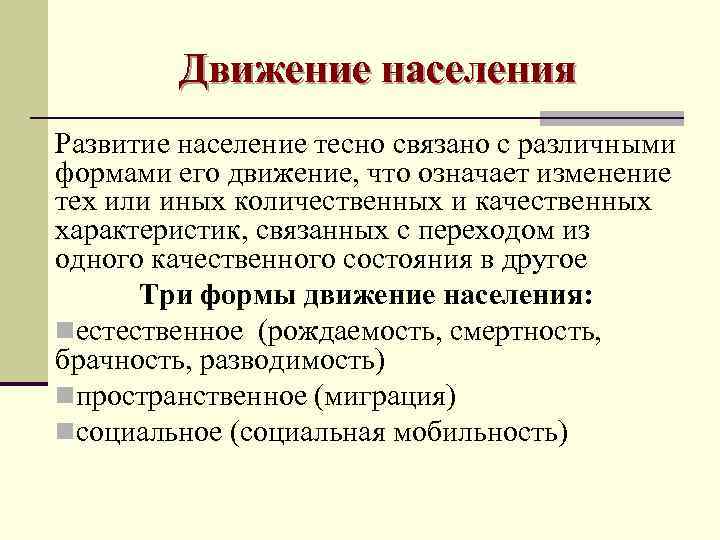 Движение населения

Развитие население тесно связано с различными формами его движение, что означает изменение тех или иных количественных и качественных характеристик, связанных с переходом из одного качественного состояния в другое

Три формы движение населения:

естественное (рождаемость, смертность, брачность, разводимость)

пространственное (миграция)

социальное (социальная мобильность)